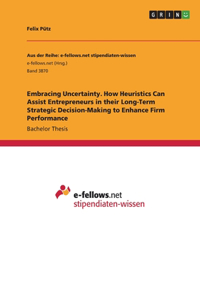 GRIN

Felix Pütz

Aus der Reihe: e-fellows.net stipendiaten-wissen

e-fellows.net (Hrsg.)

Band 3870

Embracing Uncertainty. How Heuristics Can Assist Entrepreneurs in their Long-Term Strategic Decision-Making to Enhance Firm Performance

Bachelor Thesis

e-fellows.net
stipendiaten-wissen